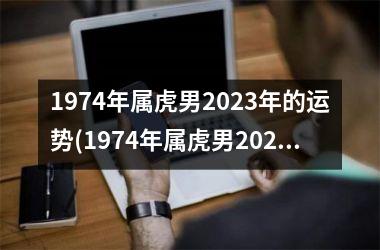 1974年属虎男2023年的运势(1974年属虎男202...